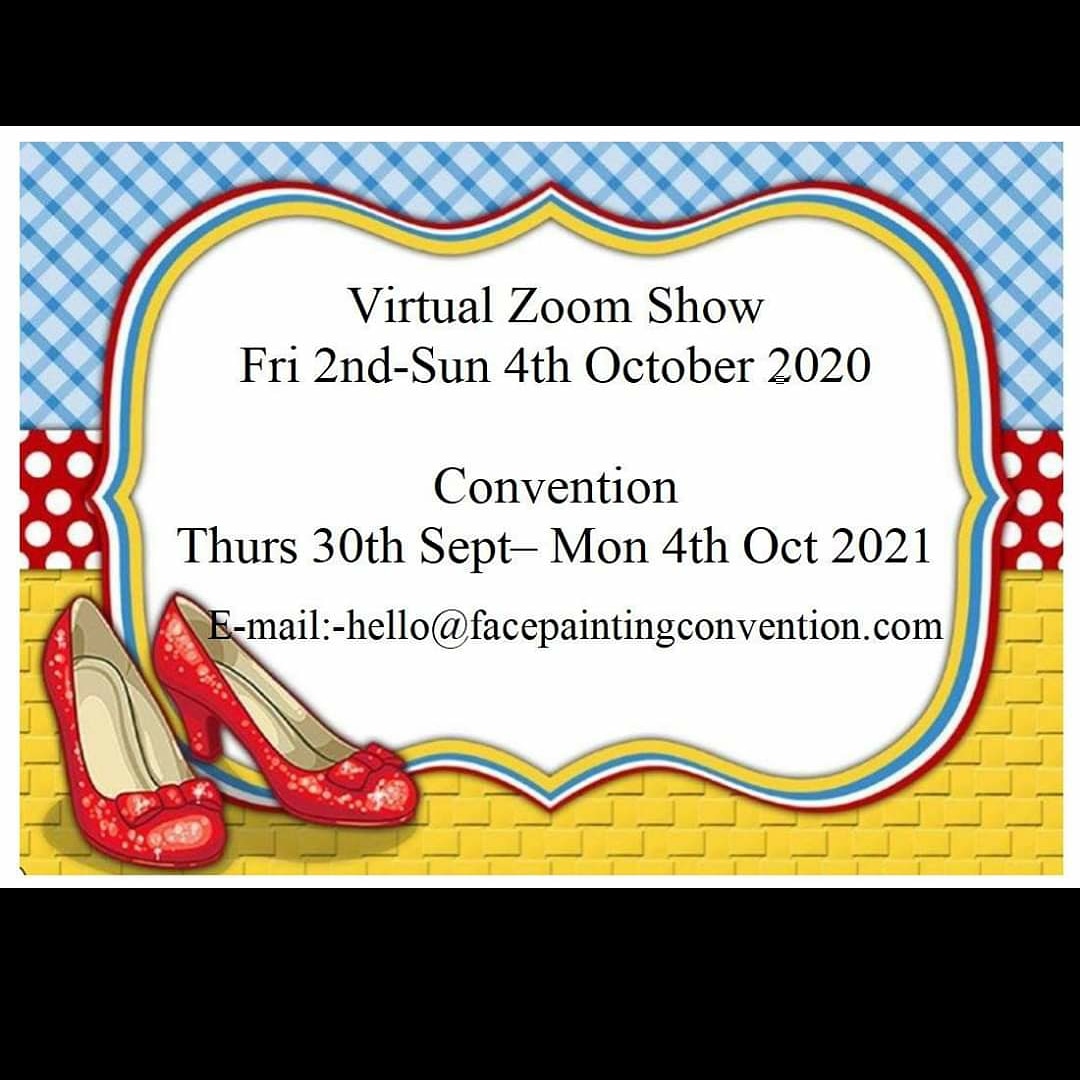 Virtual Zoom Show
Fri 2nd-Sun 4th October 2020

Convention
Thurs 30th Sept– Mon 4th Oct 2021

E-mail:-hello@facepaintingconvention.com